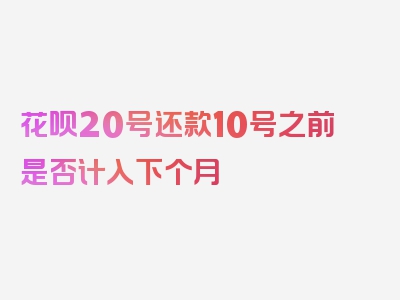 花呗20号还款10号之前是否计入下个月